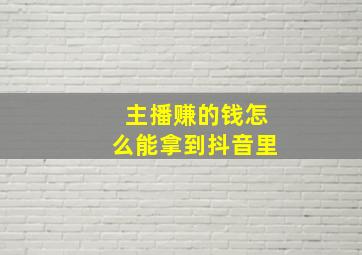 主播赚的钱怎么能拿到抖音里